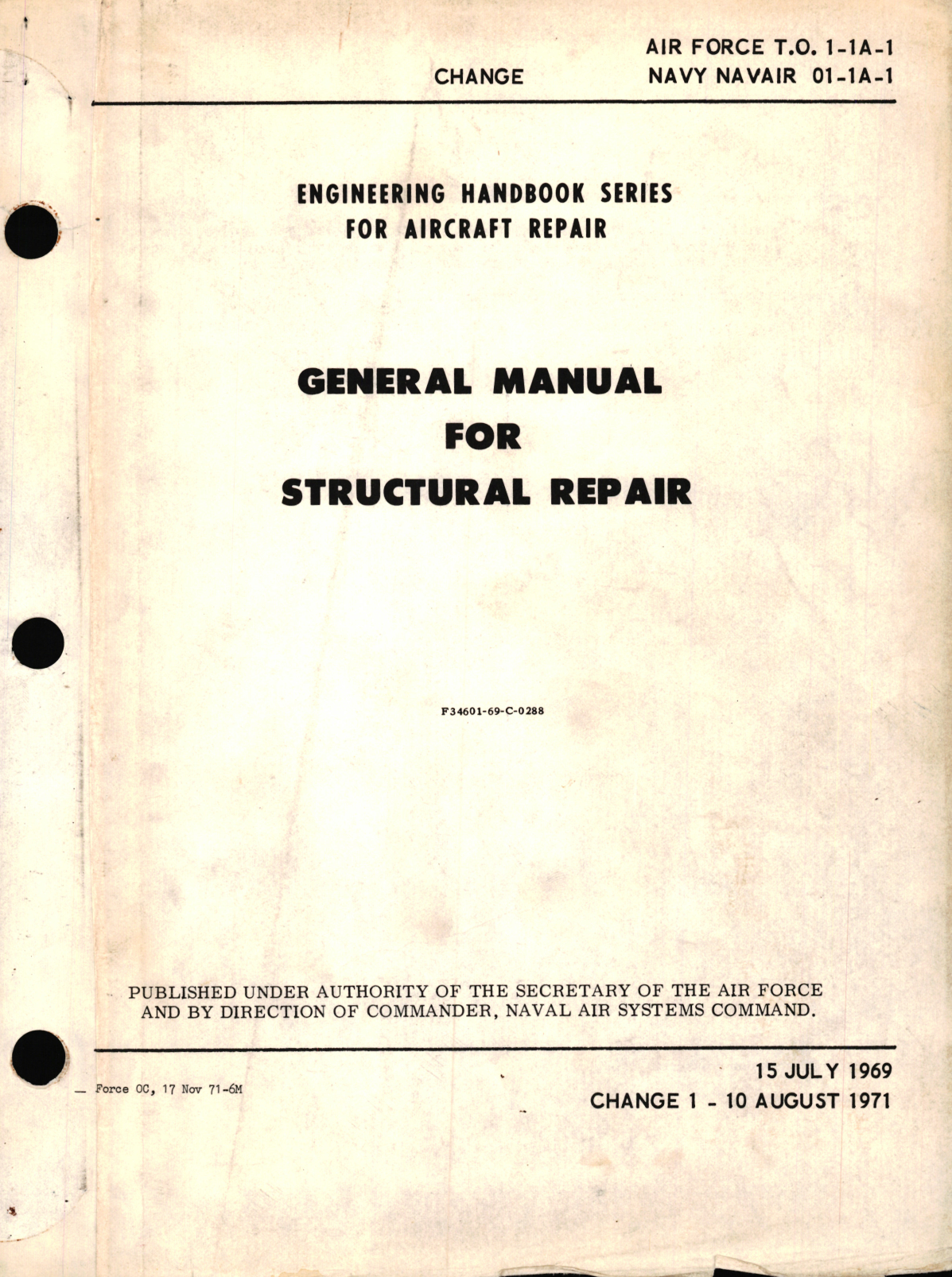 CHANGE

AIR FORCE T.O. 1-1A-1
NAVY NAVAIR 01-1A-1

ENGINEERING HANDBOOK SERIES
FOR AIRCRAFT REPAIR

GENERAL MANUAL
FOR
STRUCTURAL REPAIR

F34601-69-C-0288

PUBLISHED UNDER AUTHORITY OF THE SECRETARY OF THE AIR FORCE AND BY DIRECTION OF COMMANDER, NAVAL AIR SYSTEMS COMMAND.

— Force OC, 17 Nov 71-6M

15 JULY 1969
CHANGE 1 - 10 AUGUST 1971